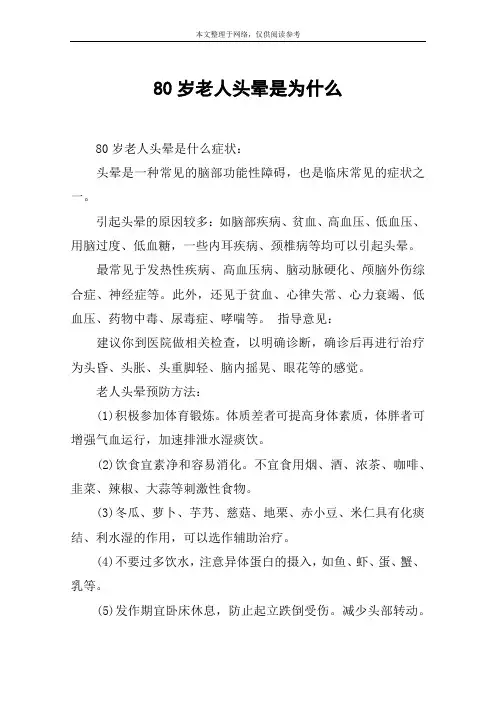 本文整理于网络，仅供阅读参考

80 岁老人头晕是为什么

80 岁老人头晕是什么症状：

头晕是一种常见的脑部功能性障碍，也是临床常见的症状之一。

引起头晕的原因较多：如脑部疾病、贫血、高血压、低血压、用脑过度、低血糖，一些内耳疾病、颈椎病等均可以引起头晕。

最常见于发热性疾病、高血压病、脑动脉硬化、颅脑外伤综合症、神经症等。此外，还见于贫血、心律失常、心力衰竭、低血压、药物中毒、尿毒症、哮喘等。 指导意见：

建议你到医院做相关检查，以明确诊断，确诊后再进行治疗为头昏、头胀、头重脚轻、脑内摇晃、眼花等的感觉。

老人头晕预防方法：

(1)积极参加体育锻炼。体质差者可提高身体素质，体胖者可增强气血运行，加速排泄水湿痰饮。

(2)饮食宜素净和容易消化。不宜食用烟、酒、浓茶、咖啡、韭菜、辣椒、大蒜等刺激性食物。

(3)冬瓜、萝卜、芋艿、慈菇、地栗、赤小豆、米仁具有化痰结、利水湿的作用，可以选作辅助治疗。

(4)不要过多饮水，注意异体蛋白的摄入，如鱼、虾、蛋、蟹、乳等。

(5)发作期宜卧床休息，防止起立跌倒受伤。减少头部转动。